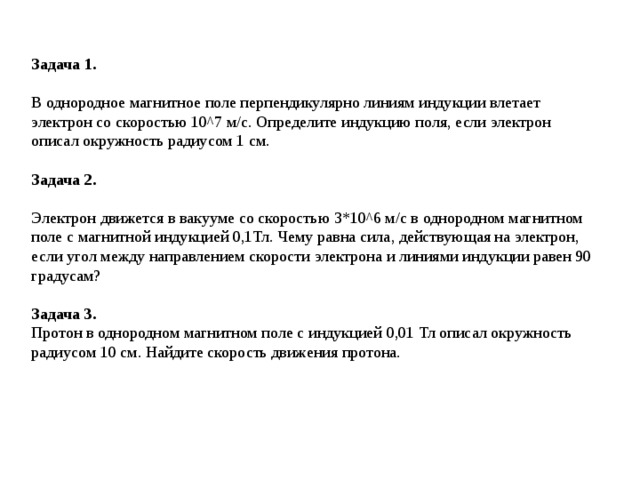 Задача 1.

В однородное магнитное поле перпендикулярно линиям индукции влетает электрон со скоростью 10^7 м/с. Определите индукцию поля, если электрон описал окружность радиусом 1 см.

Задача 2.

Электрон движется в вакууме со скоростью 3*10^6 м/с в однородном магнитном поле с магнитной индукцией 0,1Тл. Чему равна сила, действующая на электрон, если угол между направлением скорости электрона и линиями индукции равен 90 градусам?

Задача 3.
Протон в однородном магнитном поле с индукцией 0,01 Тл описал окружность радиусом 10 см. Найдите скорость движения протона.